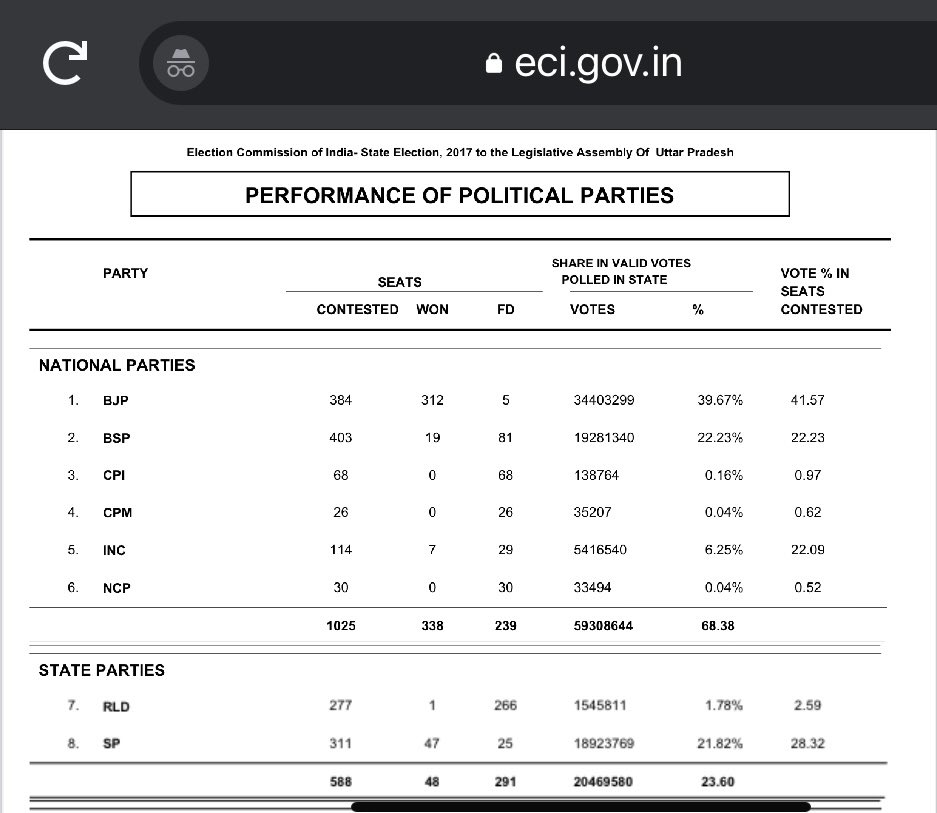 eci.gov.in

Election Commission of India- State Election, 2017 to the Legislative Assembly Of Uttar Pradesh

PERFORMANCE OF POLITICAL PARTIES

| PARTY | SEATS CONTESTED | SEATS WON | SEATS FD | SHARE IN VALID VOTES POLLED IN STATE VOTES | SHARE IN VALID VOTES POLLED IN STATE % | VOTE % IN SEATS CONTESTED |
|---|---|---|---|---|---|---|
| NATIONAL PARTIES | | | | | | |
| 1. BJP | 384 | 312 | 5 | 34403299 | 39.67% | 41.57 |
| 2. BSP | 403 | 19 | 81 | 19281340 | 22.23% | 22.23 |
| 3. CPI | 68 | 0 | 68 | 138764 | 0.16% | 0.97 |
| 4. CPM | 26 | 0 | 26 | 35207 | 0.04% | 0.62 |
| 5. INC | 114 | 7 | 29 | 5416540 | 6.25% | 22.09 |
| 6. NCP | 30 | 0 | 30 | 33494 | 0.04% | 0.52 |
| | 1025 | 338 | 239 | 59308644 | 68.38 | |
| STATE PARTIES | | | | | | |
| 7. RLD | 277 | 1 | 266 | 1545811 | 1.78% | 2.59 |
| 8. SP | 311 | 47 | 25 | 18923769 | 21.82% | 28.32 |
| | 588 | 48 | 291 | 20469580 | 23.60 | |